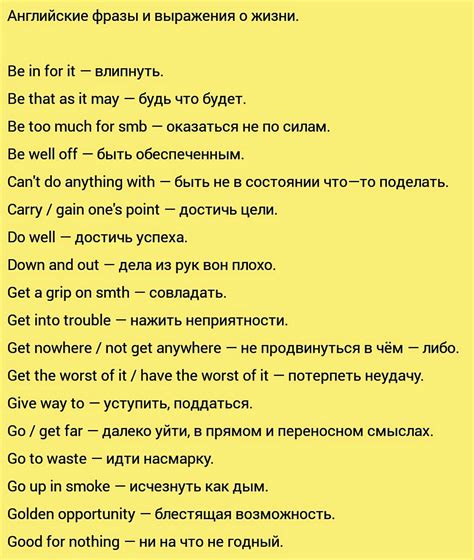 Английские фразы и выражения о жизни.

Be in for it — влипнуть.

Be that as it may — будь что будет.

Be too much for smb — оказаться не по силам.

Be well off — быть обеспеченным.

Can't do anything with — быть не в состоянии что—то поделать.

Carry / gain one's point — достичь цели.

Do well — достичь успеха.

Down and out — дела из рук вон плохо.

Get a grip on smth — совладать.

Get into trouble — нажить неприятности.

Get nowhere / not get anywhere — не продвинуться в чём — либо.

Get the worst of it / have the worst of it — потерпеть неудачу.

Give way to — уступить, поддаться.

Go / get far — далеко уйти, в прямом и переносном смыслах.

Go to waste — идти насмарку.

Go up in smoke — исчезнуть как дым.

Golden opportunity — блестящая возможность.

Good for nothing — ни на что не годный.